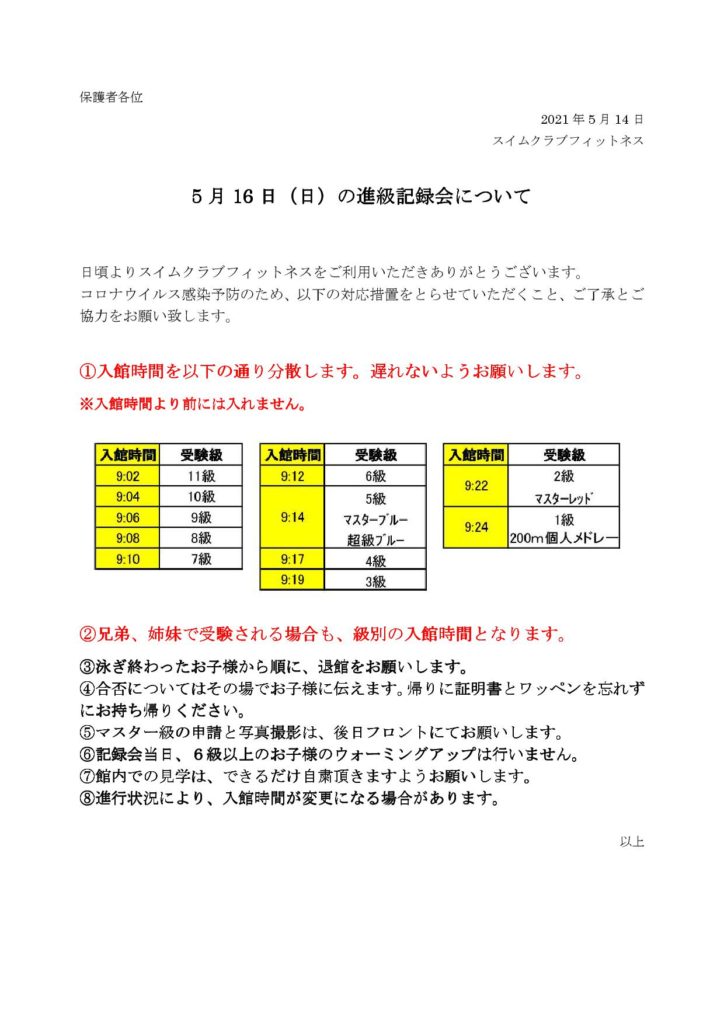 保護者各位

2021年5月14日
スイムクラブフィットネス

5月16日（日）の進級記録会について

日頃よりスイムクラブフィットネスをご利用いただきありがとうございます。
コロナウイルス感染予防のため、以下の対応措置をとらせていただくこと、ご了承とご協力をお願い致します。

①入館時間を以下の通り分散します。遅れないようお願いします。
※入館時間より前には入れません。

| 入館時間 | 受験級 |
|---|---|
| 9:02 | 11級 |
| 9:04 | 10級 |
| 9:06 | 9級 |
| 9:08 | 8級 |
| 9:10 | 7級 |

| 入館時間 | 受験級 |
|---|---|
| 9:12 | 6級 |
| 9:14 | 5級 マスターブルー 超級ブルー |
| 9:17 | 4級 |
| 9:19 | 3級 |

| 入館時間 | 受験級 |
|---|---|
| 9:22 | 2級 マスターレッド |
| 9:24 | 1級 200m個人メドレー |

②兄弟、姉妹で受験される場合も、級別の入館時間となります。
③泳ぎ終わったお子様から順に、退館をお願いします。
④合否についてはその場でお子様に伝えます。帰りに証明書とワッペンを忘れずにお持ち帰りください。
⑤マスター級の申請と写真撮影は、後日フロントにてお願いします。
⑥記録会当日、6級以上のお子様のウォーミングアップは行いません。
⑦館内での見学は、できるだけ自粛頂きますようお願いします。
⑧進行状況により、入館時間が変更になる場合があります。

以上